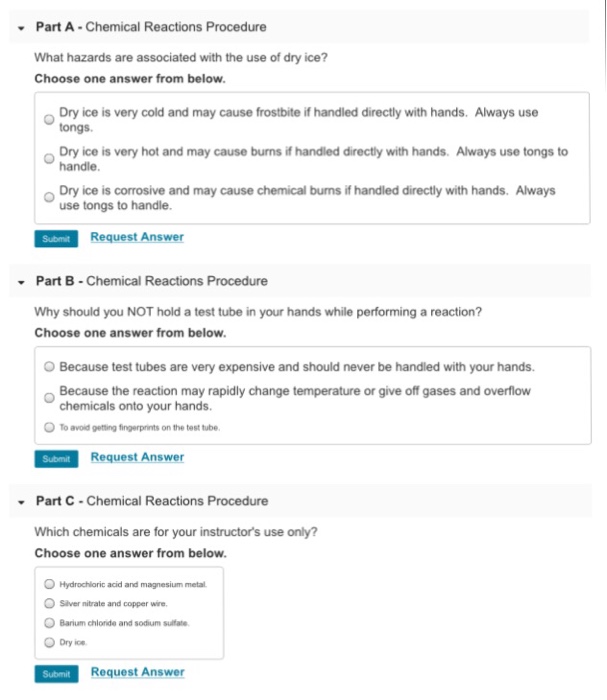 Part A - Chemical Reactions Procedure

What hazards are associated with the use of dry ice?

Choose one answer from below.

Dry ice is very cold and may cause frostbite if handled directly with hands. Always use tongs.

Dry ice is very hot and may cause burns if handled directly with hands. Always use tongs to handle.

Dry ice is corrosive and may cause chemical burns if handled directly with hands. Always use tongs to handle.

Submit Request Answer

Part B - Chemical Reactions Procedure

Why should you NOT hold a test tube in your hands while performing a reaction?

Choose one answer from below.

Because test tubes are very expensive and should never be handled with your hands.

Because the reaction may rapidly change temperature or give off gases and overflow chemicals onto your hands.

To avoid getting fingerprints on the test tube.

Submit Request Answer

Part C - Chemical Reactions Procedure

Which chemicals are for your instructor's use only?

Choose one answer from below.

Hydrochloric acid and magnesium metal.

Silver nitrate and copper wire.

Barium chloride and sodium sulfate.

Dry ice.

Submit Request Answer